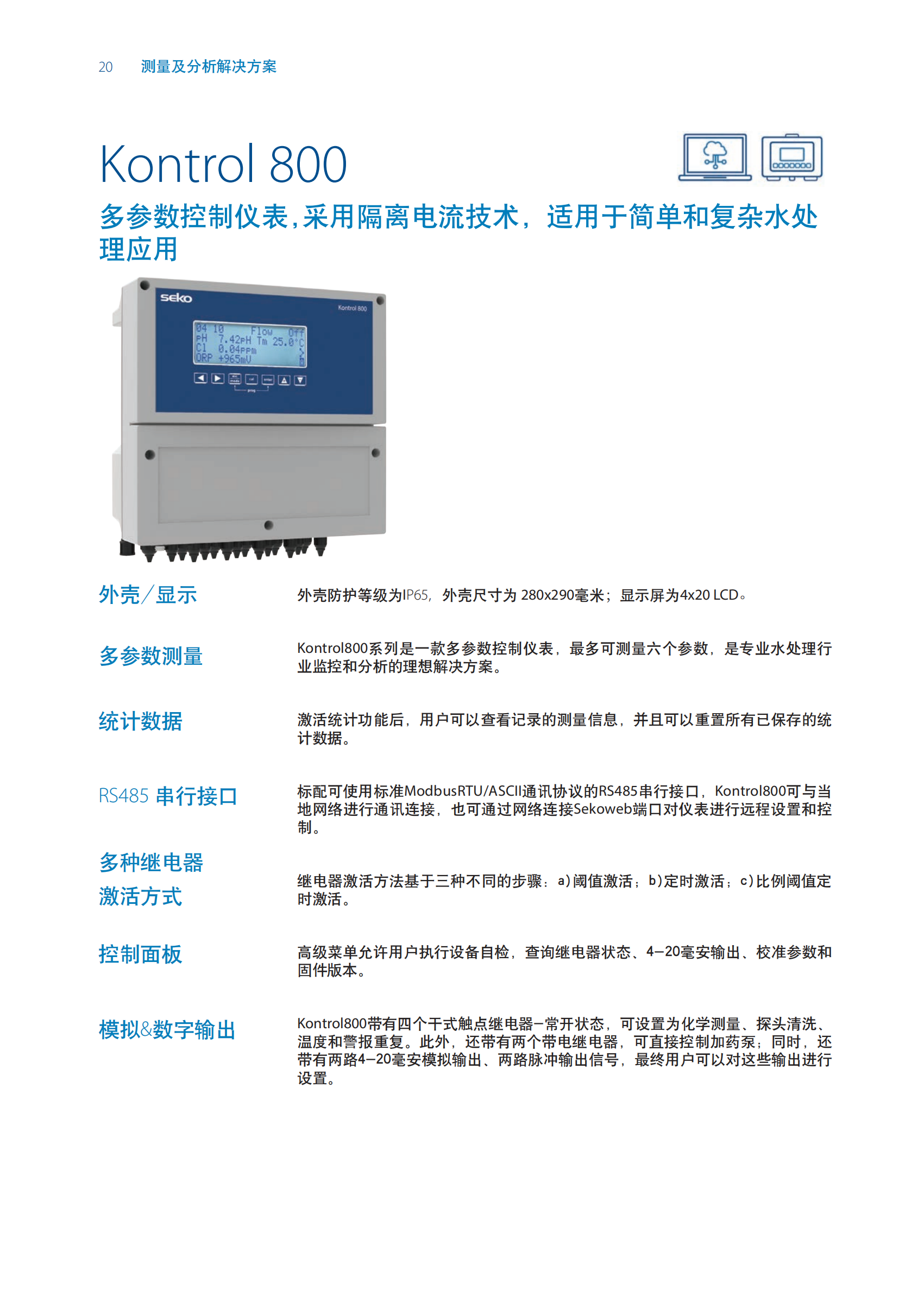 20 测量及分析解决方案

Kontrol 800

多参数控制仪表,采用隔离电流技术，适用于简单和复杂水处理应用

seko

Kontrol 800

04 10 Flow Off
pH 7.42pH Tm 25.0°C
Cl 0.04ppm
ORP +965mV

外壳／显示

外壳防护等级为IP65，外壳尺寸为 280x290毫米；显示屏为4x20 LCD。

多参数测量

Kontrol800系列是一款多参数控制仪表，最多可测量六个参数，是专业水处理行业监控和分析的理想解决方案。

统计数据

激活统计功能后，用户可以查看记录的测量信息，并且可以重置所有已保存的统计数据。

RS485 串行接口

标配可使用标准ModbusRTU/ASCII通讯协议的RS485串行接口，Kontrol800可与当地网络进行通讯连接，也可通过网络连接Sekoweb端口对仪表进行远程设置和控制。

多种继电器激活方式

继电器激活方法基于三种不同的步骤：a)阈值激活；b)定时激活；c)比例阈值定时激活。

控制面板

高级菜单允许用户执行设备自检，查询继电器状态、4–20毫安输出、校准参数和固件版本。

模拟&数字输出

Kontrol800带有四个干式触点继电器–常开状态，可设置为化学测量、探头清洗、温度和警报重复。此外，还带有两个带电继电器，可直接控制加药泵；同时，还带有两路4–20毫安模拟输出、两路脉冲输出信号，最终用户可以对这些输出进行设置。